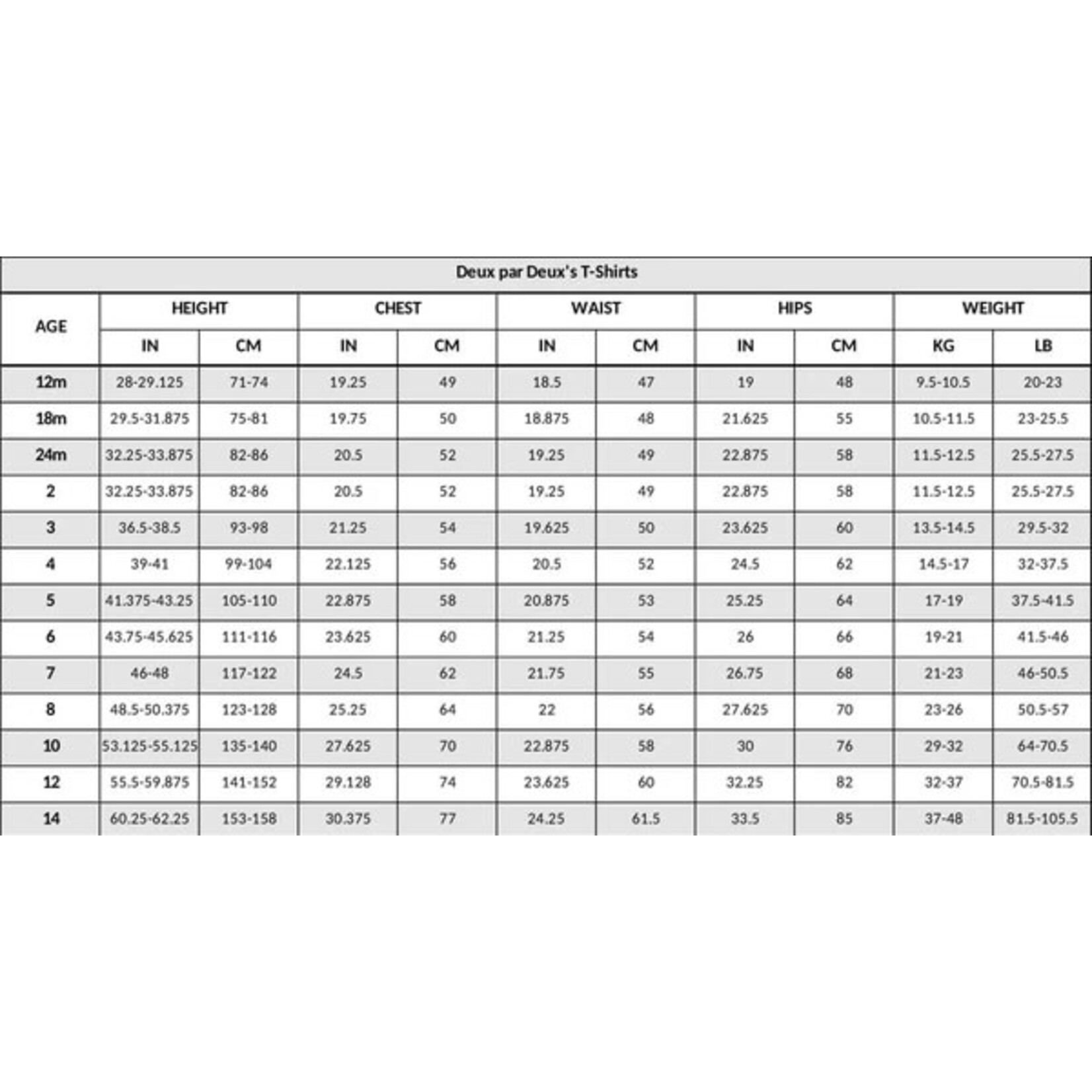 Deux par Deux's T-Shirts

| AGE | HEIGHT IN | HEIGHT CM | CHEST IN | CHEST CM | WAIST IN | WAIST CM | HIPS IN | HIPS CM | WEIGHT KG | WEIGHT LB |
|---|---|---|---|---|---|---|---|---|---|---|
| 12m | 28-29.125 | 71-74 | 19.25 | 49 | 18.5 | 47 | 19 | 48 | 9.5-10.5 | 20-23 |
| 18m | 29.5-31.875 | 75-81 | 19.75 | 50 | 18.875 | 48 | 21.625 | 55 | 10.5-11.5 | 23-25.5 |
| 24m | 32.25-33.875 | 82-86 | 20.5 | 52 | 19.25 | 49 | 22.875 | 58 | 11.5-12.5 | 25.5-27.5 |
| 2 | 32.25-33.875 | 82-86 | 20.5 | 52 | 19.25 | 49 | 22.875 | 58 | 11.5-12.5 | 25.5-27.5 |
| 3 | 36.5-38.5 | 93-98 | 21.25 | 54 | 19.625 | 50 | 23.625 | 60 | 13.5-14.5 | 29.5-32 |
| 4 | 39-41 | 99-104 | 22.125 | 56 | 20.5 | 52 | 24.5 | 62 | 14.5-17 | 32-37.5 |
| 5 | 41.375-43.25 | 105-110 | 22.875 | 58 | 20.875 | 53 | 25.25 | 64 | 17-19 | 37.5-41.5 |
| 6 | 43.75-45.625 | 111-116 | 23.625 | 60 | 21.25 | 54 | 26 | 66 | 19-21 | 41.5-46 |
| 7 | 46-48 | 117-122 | 24.5 | 62 | 21.75 | 55 | 26.75 | 68 | 21-23 | 46-50.5 |
| 8 | 48.5-50.375 | 123-128 | 25.25 | 64 | 22 | 56 | 27.625 | 70 | 23-26 | 50.5-57 |
| 10 | 53.125-55.125 | 135-140 | 27.625 | 70 | 22.875 | 58 | 30 | 76 | 29-32 | 64-70.5 |
| 12 | 55.5-59.875 | 141-152 | 29.128 | 74 | 23.625 | 60 | 32.25 | 82 | 32-37 | 70.5-81.5 |
| 14 | 60.25-62.25 | 153-158 | 30.375 | 77 | 24.25 | 61.5 | 33.5 | 85 | 37-48 | 81.5-105.5 |